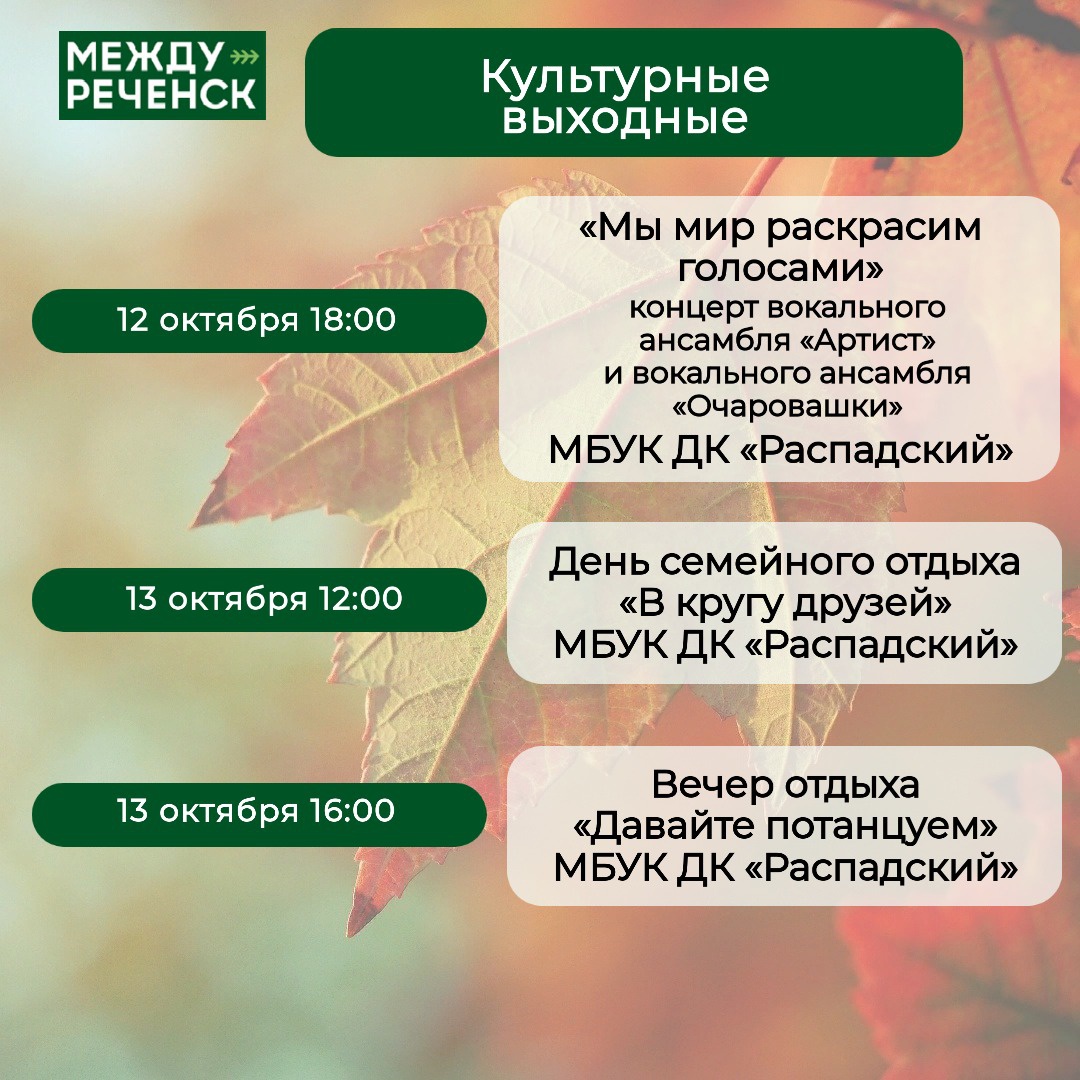 МЕЖДУ
РЕЧЕНСК

Культурные
выходные

12 октября 18:00

«Мы мир раскрасим голосами»
концерт вокального ансамбля «Артист» и вокального ансамбля «Очаровашки»
МБУК ДК «Распадский»

13 октября 12:00

День семейного отдыха
«В кругу друзей»
МБУК ДК «Распадский»

13 октября 16:00

Вечер отдыха
«Давайте потанцуем»
МБУК ДК «Распадский»